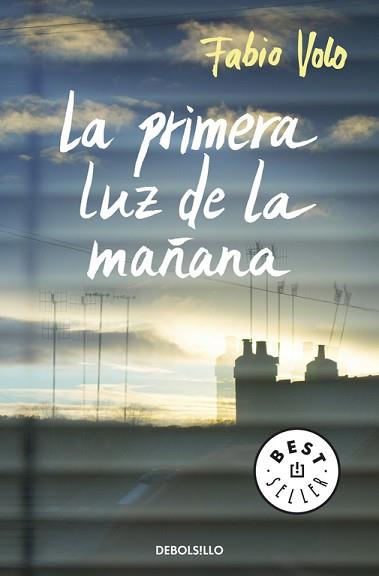 Fabio Volo

La primera luz de la mañana

BEST SELLER

DEBOLSILLO